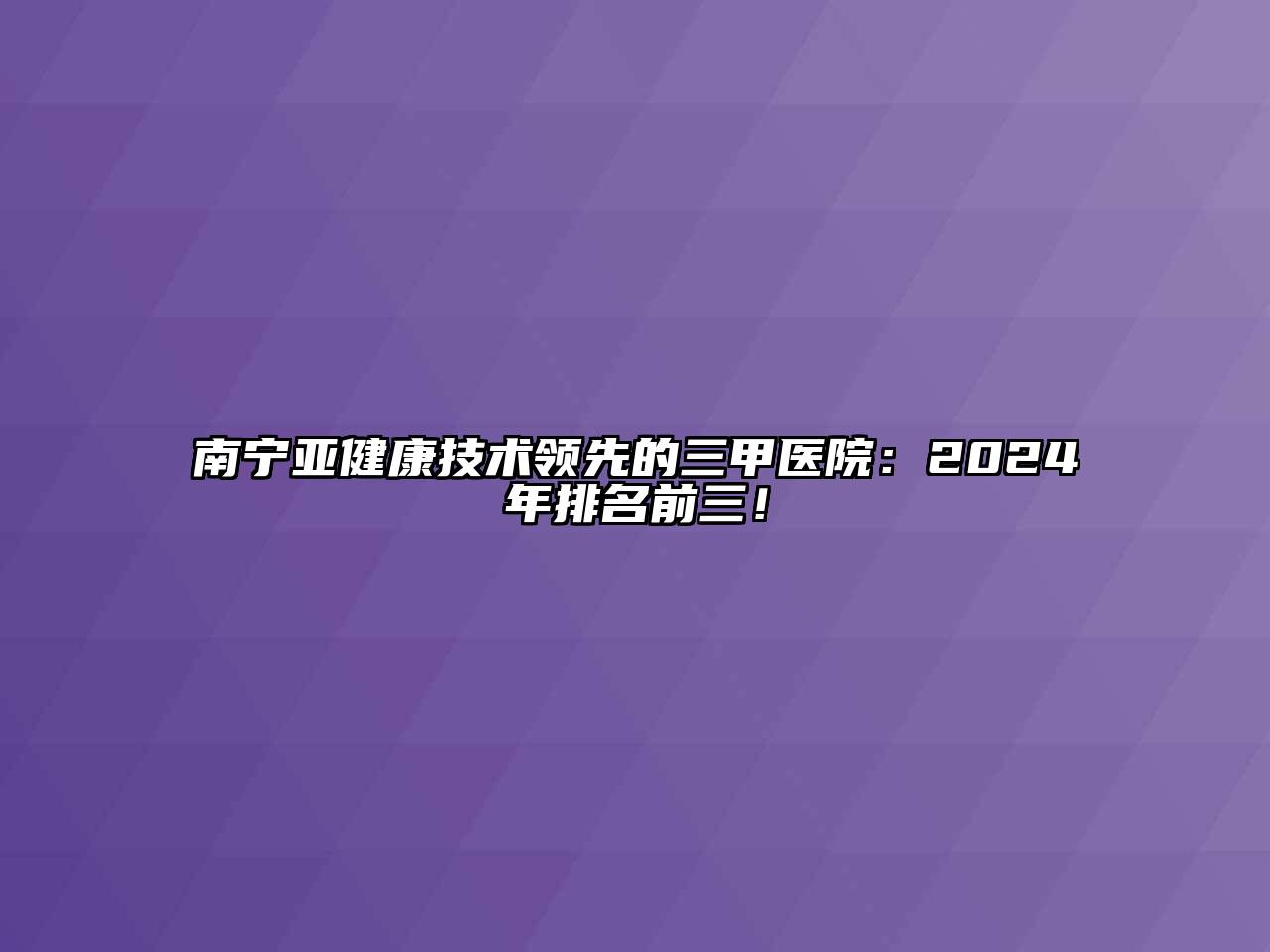 南宁亚健康技术领先的三甲医院：2024年排名前三！